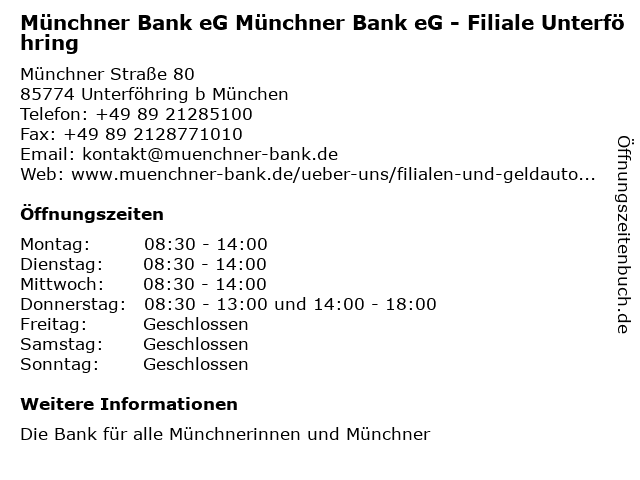 Münchner Bank eG Münchner Bank eG - Filiale Unterföhring

Münchner Straße 80
85774 Unterföhring b München
Telefon: +49 89 21285100
Fax: +49 89 2128771010
Email: kontakt@muenchner-bank.de
Web: www.muenchner-bank.de/ueber-uns/filialen-und-geldauto...

Öffnungszeiten

Montag: 08:30 - 14:00
Dienstag: 08:30 - 14:00
Mittwoch: 08:30 - 14:00
Donnerstag: 08:30 - 13:00 und 14:00 - 18:00
Freitag: Geschlossen
Samstag: Geschlossen
Sonntag: Geschlossen

Weitere Informationen

Die Bank für alle Münchnerinnen und Münchner

Öffnungszeitenbuch.de